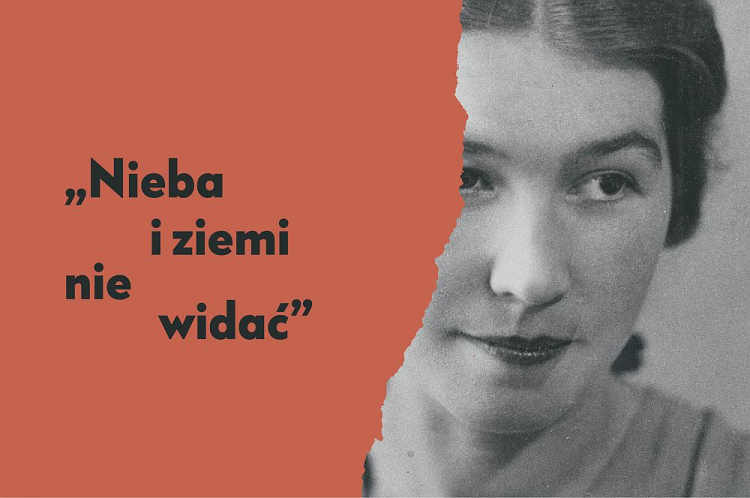 „Nieba i ziemi nie widać”